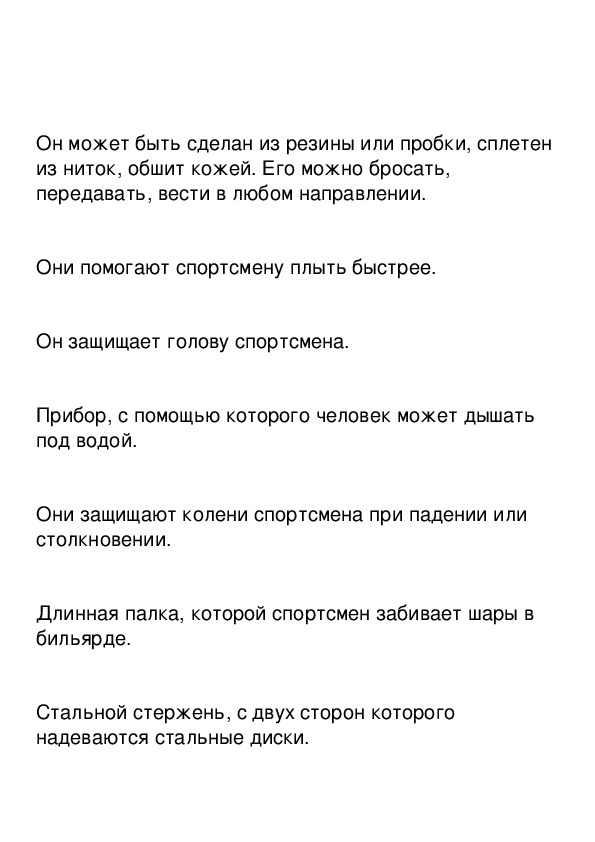 Он может быть сделан из резины или пробки, сплетен из ниток, обшит кожей. Его можно бросать, передавать, вести в любом направлении.

Они помогают спортсмену плыть быстрее.

Он защищает голову спортсмена.

Прибор, с помощью которого человек может дышать под водой.

Они защищают колени спортсмена при падении или столкновении.

Длинная палка, которой спортсмен забивает шары в бильярде.

Стальной стержень, с двух сторон которого надеваются стальные диски.